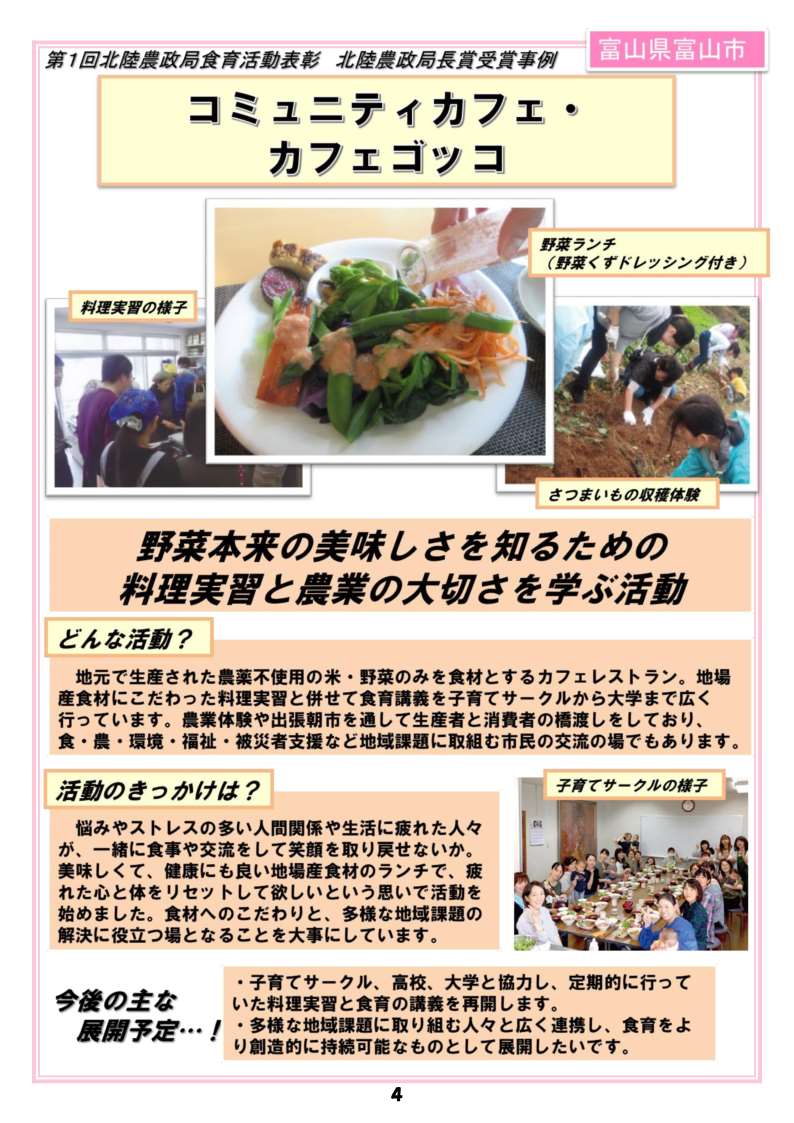 第1回北陸農政局食育活動表彰 北陸農政局長賞受賞事例

富山県富山市

コミュニティカフェ・
カフェゴッコ

料理実習の様子

野菜ランチ
（野菜くずドレッシング付き）

さつまいもの収穫体験

野菜本来の美味しさを知るための
料理実習と農業の大切さを学ぶ活動

どんな活動？

地元で生産された農薬不使用の米・野菜のみを食材とするカフェレストラン。地場産食材にこだわった料理実習と併せて食育講義を子育てサークルから大学まで広く行っています。農業体験や出張朝市を通して生産者と消費者の橋渡しをしており、食・農・環境・福祉・被災者支援など地域課題に取組む市民の交流の場でもあります。

活動のきっかけは？

悩みやストレスの多い人間関係や生活に疲れた人々が、一緒に食事や交流をして笑顔を取り戻せないか。美味しくて、健康にも良い地場産食材のランチで、疲れた心と体をリセットして欲しいという思いで活動を始めました。食材へのこだわりと、多様な地域課題の解決に役立つ場となることを大事にしています。

子育てサークルの様子

今後の主な
展開予定…！

・子育てサークル、高校、大学と協力し、定期的に行っていた料理実習と食育の講義を再開します。
・多様な地域課題に取り組む人々と広く連携し、食育をより創造的に持続可能なものとして展開したいです。

4